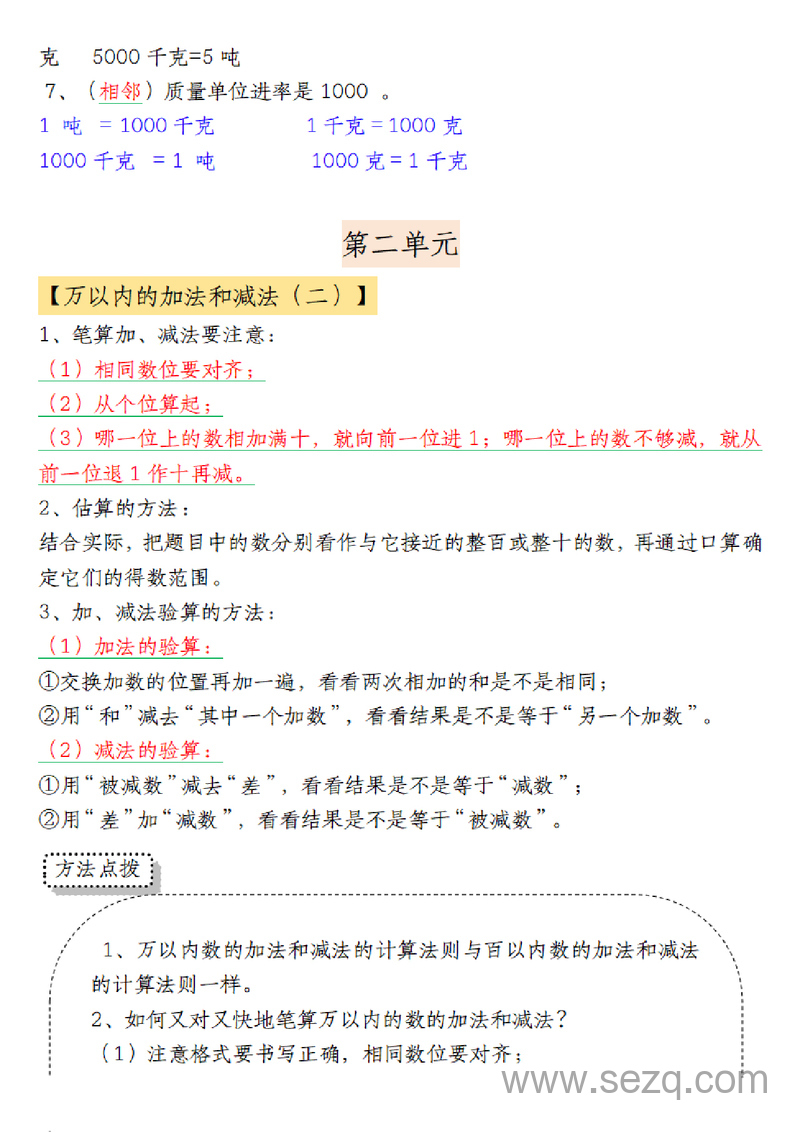 克　5000 千克=5 吨

7、（相邻）质量单位进率是 1000 。

1 吨 = 1000 千克　　1 千克 = 1000 克

1000 千克 = 1 吨　　1000 克 = 1 千克

第二单元

【万以内的加法和减法（二）】

1、笔算加、减法要注意：

（1）相同数位要对齐；

（2）从个位算起；

（3）哪一位上的数相加满十，就向前一位进 1；哪一位上的数不够减，就从前一位退 1 作十再减。

2、估算的方法：

结合实际，把题目中的数分别看作与它接近的整百或整十的数，再通过口算确定它们的得数范围。

3、加、减法验算的方法：

（1）加法的验算：

①交换加数的位置再加一遍，看看两次相加的和是不是相同；

②用“和”减去“其中一个加数”，看看结果是不是等于“另一个加数”。

（2）减法的验算：

①用“被减数”减去“差”，看看结果是不是等于“减数”；

②用“差”加“减数”，看看结果是不是等于“被减数”。

方法点拨

1、万以内数的加法和减法的计算法则与百以内数的加法和减法的计算法则一样。

2、如何又对又快地笔算万以内的数的加法和减法？

（1）注意格式要书写正确，相同数位要对齐；

www.sezq.com